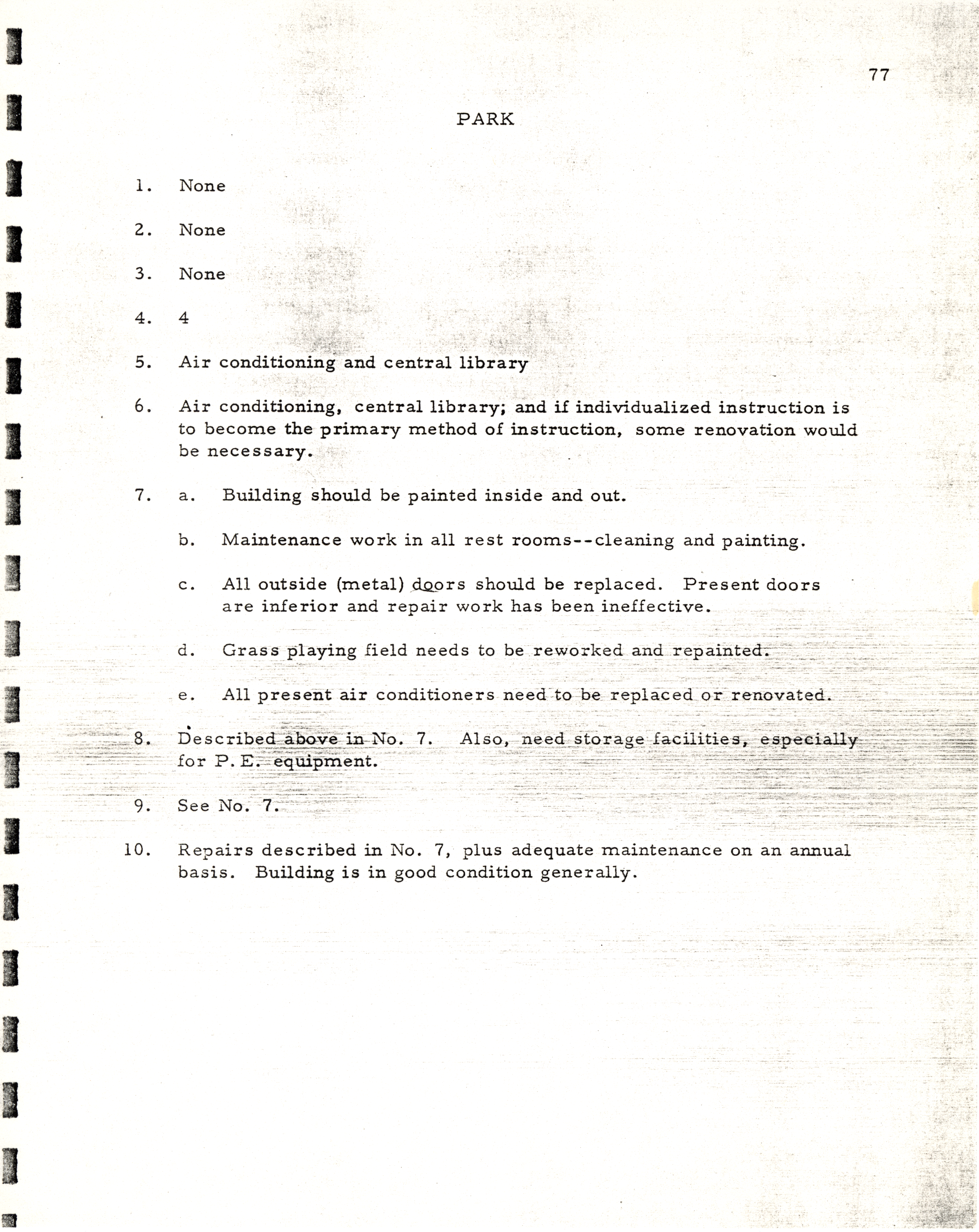 77

PARK

1. None

2. None

3. None

4. 4

5. Air conditioning and central library

6. Air conditioning, central library; and if individualized instruction is to become the primary method of instruction, some renovation would be necessary.

7. a. Building should be painted inside and out.

b. Maintenance work in all rest rooms--cleaning and painting.

c. All outside (metal) doors should be replaced. Present doors are inferior and repair work has been ineffective.

d. Grass playing field needs to be reworked and repainted.

e. All present air conditioners need to be replaced or renovated.

8. Described above in No. 7. Also, need storage facilities, especially for P. E. equipment.

9. See No. 7.

10. Repairs described in No. 7, plus adequate maintenance on an annual basis. Building is in good condition generally.